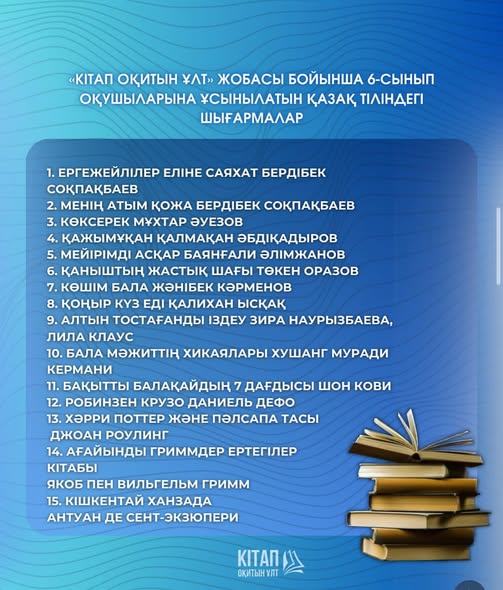 «КІТАП ОҚИТЫН ҰЛТ» ЖОБАСЫ БОЙЫНША 6-СЫНЫП ОҚУШЫЛАРЫНА ҰСЫНЫЛАТЫН ҚАЗАҚ ТІЛІНДЕГІ ШЫҒАРМАЛАР

1. ЕРГЕЖЕЙЛІЛЕР ЕЛІНЕ САЯХАТ БЕРДІБЕК СОҚПАҚБАЕВ
2. МЕНІҢ АТЫМ ҚОЖА БЕРДІБЕК СОҚПАҚБАЕВ
3. КӨКСЕРЕК МҰХТАР ӘУЕЗОВ
4. ҚАЖЫМҰҚАН ҚАЛМАҚАН ӘБДІҚАДЫРОВ
5. МЕЙІРІМДІ АСҚАР БАЯНҒАЛИ ӘЛІМЖАНОВ
6. ҚАНЫШТЫҢ ЖАСТЫҚ ШАҒЫ ТӨКЕН ОРАЗОВ
7. КӨШІМ БАЛА ЖӘНІБЕК КӘРМЕНОВ
8. ҚОҢЫР КҮЗ ЕДІ ҚАЛИХАН ЫСҚАҚ
9. АЛТЫН ТОСТАҒАНДЫ ІЗДЕУ ЗИРА НАУРЫЗБАЕВА, ЛИЛА КЛАУС
10. БАЛА МӘЖИТТІҢ ХИКАЯЛАРЫ ХУШАНГ МУРАДИ КЕРМАНИ
11. БАҚЫТТЫ БАЛАҚАЙДЫҢ 7 ДАҒДЫСЫ ШОН КОВИ
12. РОБИНЗЕН КРУЗО ДАНИЕЛЬ ДЕФО
13. ХӘРРИ ПОТТЕР ЖӘНЕ ПӘЛСАПА ТАСЫ ДЖОАН РОУЛИНГ
14. АҒАЙЫНДЫ ГРИММДЕР ЕРТЕГІЛЕР КІТАБЫ
ЯКОБ ПЕН ВИЛЬГЕЛЬМ ГРИММ
15. КІШКЕНТАЙ ХАНЗАДА
АНТУАН ДЕ СЕНТ-ЭКЗЮПЕРИ

КІТАП ОҚИТЫН ҰЛТ